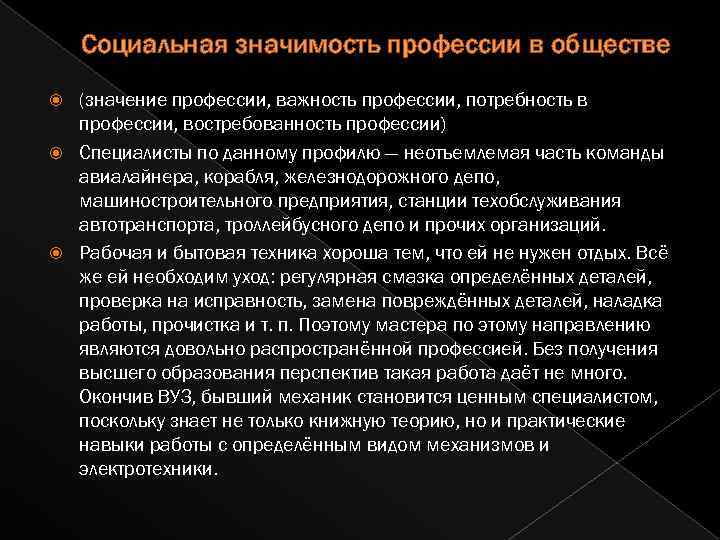 Социальная значимость профессии в обществе

(значение профессии, важность профессии, потребность в профессии, востребованность профессии)

Специалисты по данному профилю — неотъемлемая часть команды авиалайнера, корабля, железнодорожного депо, машиностроительного предприятия, станции техобслуживания автотранспорта, троллейбусного депо и прочих организаций.

Рабочая и бытовая техника хороша тем, что ей не нужен отдых. Всё же ей необходим уход: регулярная смазка определённых деталей, проверка на исправность, замена повреждённых деталей, наладка работы, прочистка и т. п. Поэтому мастера по этому направлению являются довольно распространённой профессией. Без получения высшего образования перспектив такая работа даёт не много. Окончив ВУЗ, бывший механик становится ценным специалистом, поскольку знает не только книжную теорию, но и практические навыки работы с определённым видом механизмов и электротехники.